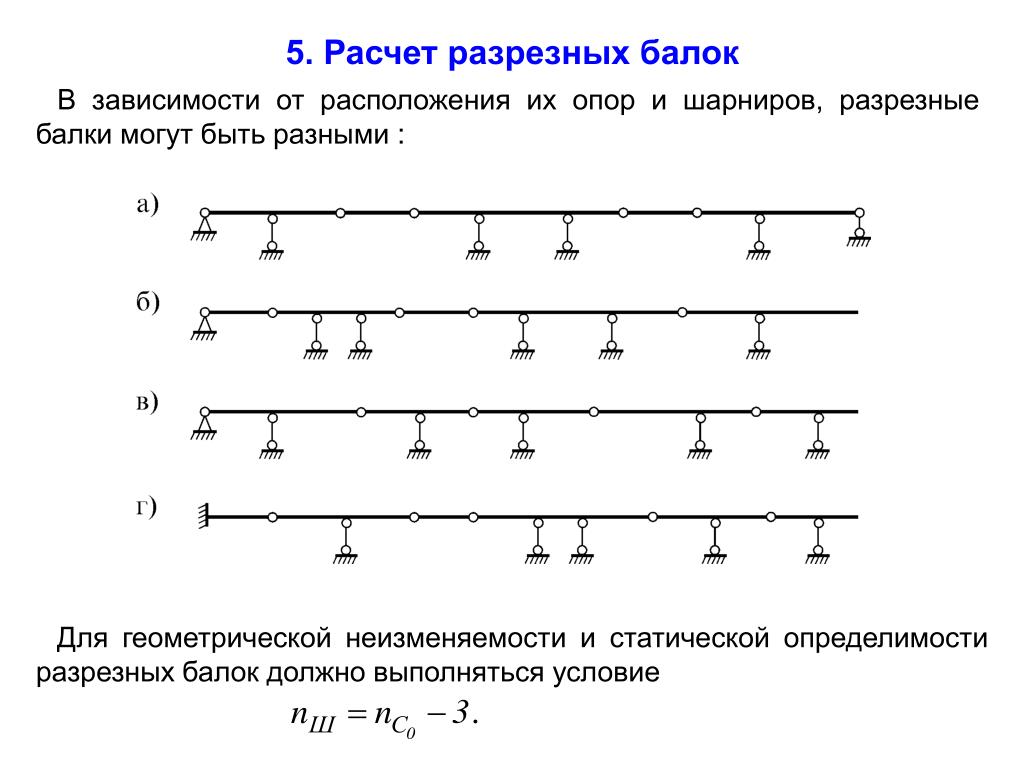 5. Расчет разрезных балок

В зависимости от расположения их опор и шарниров, разрезные балки могут быть разными :

а)

б)

в)

г)

Для геометрической неизменяемости и статической определимости разрезных балок должно выполняться условие

$n_{Ш} = n_{C_0} - 3.$